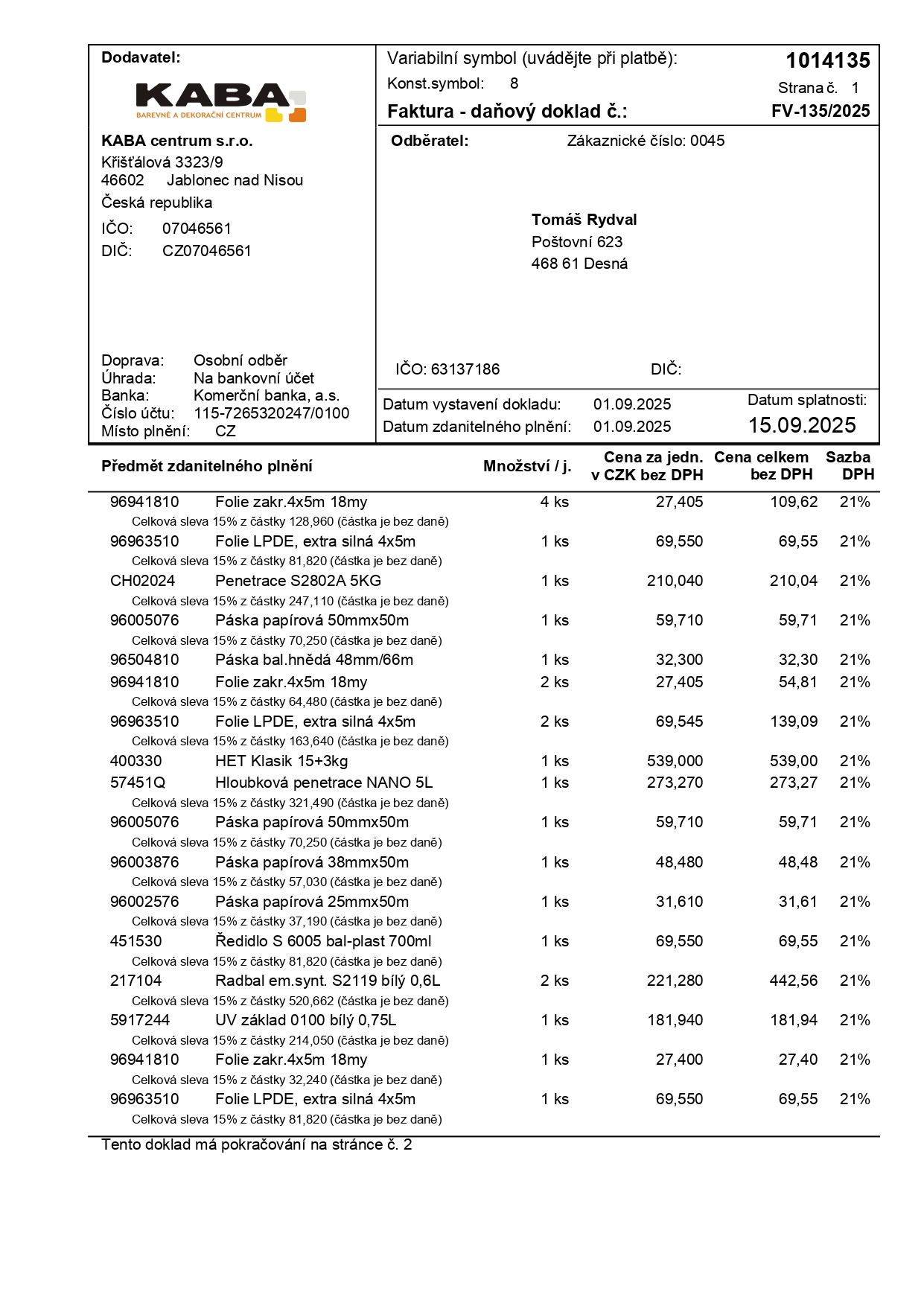 Dodavatel:

KABA
BAREVNÉ A DEKORAČNÍ CENTRUM

KABA centrum s.r.o.
Křišťálová 3323/9
46602 Jablonec nad Nisou
Česká republika
IČO: 07046561
DIČ: CZ07046561

Doprava: Osobní odběr
Úhrada: Na bankovní účet
Banka: Komerční banka, a.s.
Číslo účtu: 115-7265320247/0100
Místo plnění: CZ

Variabilní symbol (uvádějte při platbě): 1014135
Konst.symbol: 8
Strana č. 1
Faktura - daňový doklad č.: FV-135/2025

Odběratel: Zákaznické číslo: 0045

Tomáš Rydval
Poštovní 623
468 61 Desná

IČO: 63137186 DIČ:

Datum vystavení dokladu: 01.09.2025
Datum zdanitelného plnění: 01.09.2025
Datum splatnosti: 15.09.2025

| Předmět zdanitelného plnění | | Množství / j. | Cena za jedn. v CZK bez DPH | Cena celkem bez DPH | Sazba DPH |
|---|---|---|---|---|---|
| 96941810 | Folie zakr.4x5m 18my | 4 ks | 27,405 | 109,62 | 21% |
| | Celková sleva 15% z částky 128,960 (částka je bez daně) | | | | |
| 96963510 | Folie LPDE, extra silná 4x5m | 1 ks | 69,550 | 69,55 | 21% |
| | Celková sleva 15% z částky 81,820 (částka je bez daně) | | | | |
| CH02024 | Penetrace S2802A 5KG | 1 ks | 210,040 | 210,04 | 21% |
| | Celková sleva 15% z částky 247,110 (částka je bez daně) | | | | |
| 96005076 | Páska papírová 50mmx50m | 1 ks | 59,710 | 59,71 | 21% |
| | Celková sleva 15% z částky 70,250 (částka je bez daně) | | | | |
| 96504810 | Páska bal.hnědá 48mm/66m | 1 ks | 32,300 | 32,30 | 21% |
| 96941810 | Folie zakr.4x5m 18my | 2 ks | 27,405 | 54,81 | 21% |
| | Celková sleva 15% z částky 64,480 (částka je bez daně) | | | | |
| 96963510 | Folie LPDE, extra silná 4x5m | 2 ks | 69,545 | 139,09 | 21% |
| | Celková sleva 15% z částky 163,640 (částka je bez daně) | | | | |
| 400330 | HET Klasik 15+3kg | 1 ks | 539,000 | 539,00 | 21% |
| 57451Q | Hloubková penetrace NANO 5L | 1 ks | 273,270 | 273,27 | 21% |
| | Celková sleva 15% z částky 321,490 (částka je bez daně) | | | | |
| 96005076 | Páska papírová 50mmx50m | 1 ks | 59,710 | 59,71 | 21% |
| | Celková sleva 15% z částky 70,250 (částka je bez daně) | | | | |
| 96003876 | Páska papírová 38mmx50m | 1 ks | 48,480 | 48,48 | 21% |
| | Celková sleva 15% z částky 57,030 (částka je bez daně) | | | | |
| 96002576 | Páska papírová 25mmx50m | 1 ks | 31,610 | 31,61 | 21% |
| | Celková sleva 15% z částky 37,190 (částka je bez daně) | | | | |
| 451530 | Ředidlo S 6005 bal-plast 700ml | 1 ks | 69,550 | 69,55 | 21% |
| | Celková sleva 15% z částky 81,820 (částka je bez daně) | | | | |
| 217104 | Radbal em.synt. S2119 bílý 0,6L | 2 ks | 221,280 | 442,56 | 21% |
| | Celková sleva 15% z částky 520,662 (částka je bez daně) | | | | |
| 5917244 | UV základ 0100 bílý 0,75L | 1 ks | 181,940 | 181,94 | 21% |
| | Celková sleva 15% z částky 214,050 (částka je bez daně) | | | | |
| 96941810 | Folie zakr.4x5m 18my | 1 ks | 27,400 | 27,40 | 21% |
| | Celková sleva 15% z částky 32,240 (částka je bez daně) | | | | |
| 96963510 | Folie LPDE, extra silná 4x5m | 1 ks | 69,550 | 69,55 | 21% |
| | Celková sleva 15% z částky 81,820 (částka je bez daně) | | | | |

Tento doklad má pokračování na stránce č. 2